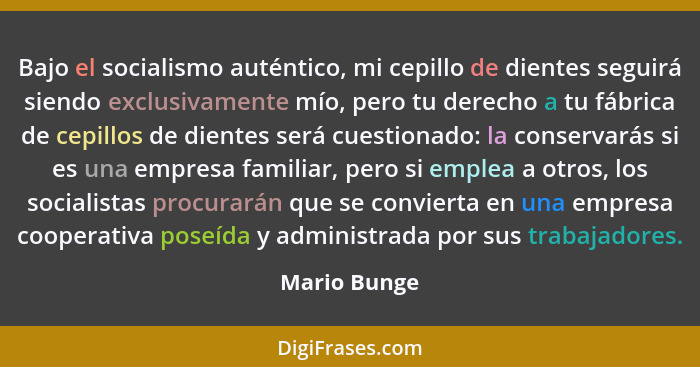 Bajo el socialismo auténtico, mi cepillo de dientes seguirá siendo exclusivamente mío, pero tu derecho a tu fábrica de cepillos de dientes será cuestionado: la conservarás si es una empresa familiar, pero si emplea a otros, los socialistas procurarán que se convierta en una empresa cooperativa poseída y administrada por sus trabajadores.

Mario Bunge

DigiFrases.com